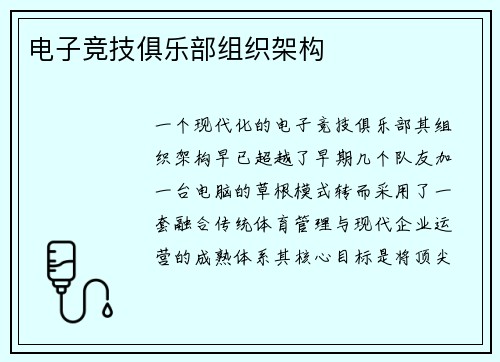 电子竞技俱乐部组织架构

一个现代化的电子竞技俱乐部其组织架构早已超越了早期几个队友加一台电脑的草根模式转而采用了一套融合传统体育管理与现代企业运营的成熟体系其核心目标是将顶尖